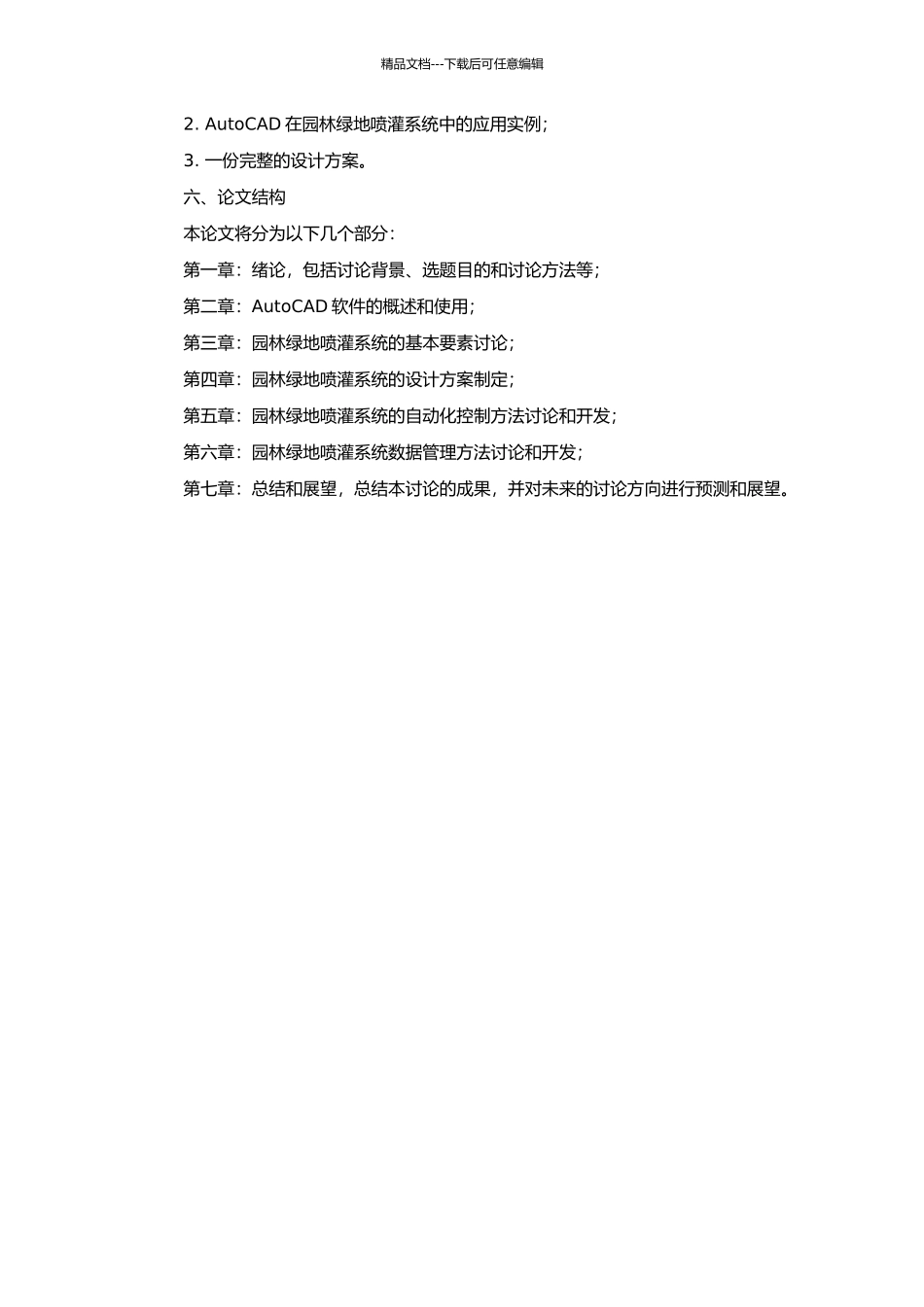 精品文档---下载后可任意编辑

2. AutoCAD 在园林绿地喷灌系统中的应用实例；

3. 一份完整的设计方案。

六、论文结构

本论文将分为以下几个部分：

第一章：绪论，包括讨论背景、选题目的和讨论方法等；

第二章：AutoCAD 软件的概述和使用；

第三章：园林绿地喷灌系统的基本要素讨论；

第四章：园林绿地喷灌系统的设计方案制定；

第五章：园林绿地喷灌系统的自动化控制方法讨论和开发；

第六章：园林绿地喷灌系统数据管理方法讨论和开发；

第七章：总结和展望，总结本讨论的成果，并对未来的讨论方向进行预测和展望。